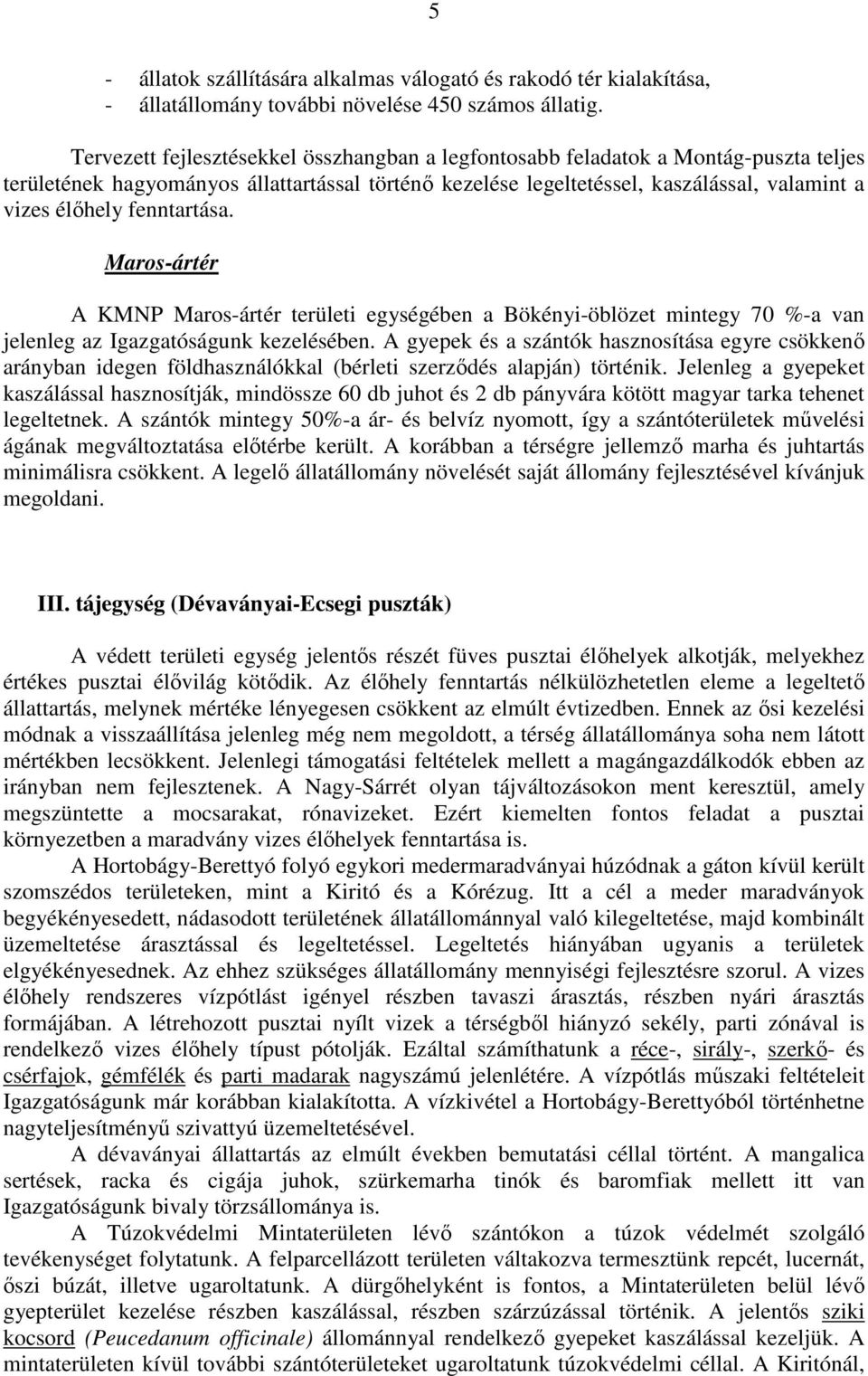 5

- állatok szállítására alkalmas válogató és rakodó tér kialakítása,
- állatállomány további növelése 450 számos állatig.

Tervezett fejlesztésekkel összhangban a legfontosabb feladatok a Montág-puszta teljes területének hagyományos állattartással történő kezelése legeltetéssel, kaszálással, valamint a vizes élőhely fenntartása.

Maros-ártér

A KMNP Maros-ártér területi egységében a Bökényi-öblözet mintegy 70 %-a van jelenleg az Igazgatóságunk kezelésében. A gyepek és a szántók hasznosítása egyre csökkenő arányban idegen földhasználókkal (bérleti szerződés alapján) történik. Jelenleg a gyepeket kaszálással hasznosítják, mindössze 60 db juhot és 2 db pányvára kötött magyar tarka tehenet legeltetnek. A szántók mintegy 50%-a ár- és belvíz nyomott, így a szántóterületek művelési ágának megváltoztatása előtérbe került. A korábban a térségre jellemző marha és juhtartás minimálisra csökkent. A legelő állatállomány növelését saját állomány fejlesztésével kívánjuk megoldani.

III. tájegység (Dévaványai-Ecsegi puszták)

A védett területi egység jelentős részét füves pusztai élőhelyek alkotják, melyekhez értékes pusztai élővilág kötődik. Az élőhely fenntartás nélkülözhetetlen eleme a legeltető állattartás, melynek mértéke lényegesen csökkent az elmúlt évtizedben. Ennek az ősi kezelési módnak a visszaállítása jelenleg még nem megoldott, a térség állatállománya soha nem látott mértékben lecsökkent. Jelenlegi támogatási feltételek mellett a magángazdálkodók ebben az irányban nem fejlesztenek. A Nagy-Sárrét olyan tájváltozásokon ment keresztül, amely megszüntette a mocsarakat, rónavizeket. Ezért kiemelten fontos feladat a pusztai környezetben a maradvány vizes élőhelyek fenntartása is.

A Hortobágy-Berettyó folyó egykori medermaradványai húzódnak a gáton kívül került szomszédos területeken, mint a Kiritó és a Kórézug. Itt a cél a meder maradványok begyékényesedett, nádasodott területének állatállománnyal való kilegeltetése, majd kombinált üzemeltetése árasztással és legeltetéssel. Legeltetés hiányában ugyanis a területek elgyékényesednek. Az ehhez szükséges állatállomány mennyiségi fejlesztésre szorul. A vizes élőhely rendszeres vízpótlást igényel részben tavaszi árasztás, részben nyári árasztás formájában. A létrehozott pusztai nyílt vizek a térségből hiányzó sekély, parti zónával is rendelkező vizes élőhely típust pótolják. Ezáltal számíthatunk a réce-, sirály-, szerkő- és csérfajok, gémfélék és parti madarak nagyszámú jelenlétére. A vízpótlás műszaki feltételeit Igazgatóságunk már korábban kialakította. A vízkivétel a Hortobágy-Berettyóból történhetne nagyteljesítményű szivattyú üzemeltetésével.

A dévaványai állattartás az elmúlt években bemutatási céllal történt. A mangalica sertések, racka és cigája juhok, szürkemarha tinók és baromfiak mellett itt van Igazgatóságunk bivaly törzsállománya is.

A Túzokvédelmi Mintaterületen lévő szántókon a túzok védelmét szolgáló tevékenységet folytatunk. A felparcellázott területen váltakozva termesztünk repcét, lucernát, őszi búzát, illetve ugaroltatunk. A dürgőhelyként is fontos, a Mintaterületen belül lévő gyepterület kezelése részben kaszálással, részben szárzúzással történik. A jelentős sziki kocsord (Peucedanum officinale) állománnyal rendelkező gyepeket kaszálással kezeljük. A mintaterületen kívül további szántóterületeket ugaroltatunk túzokvédelmi céllal. A Kiritónál,